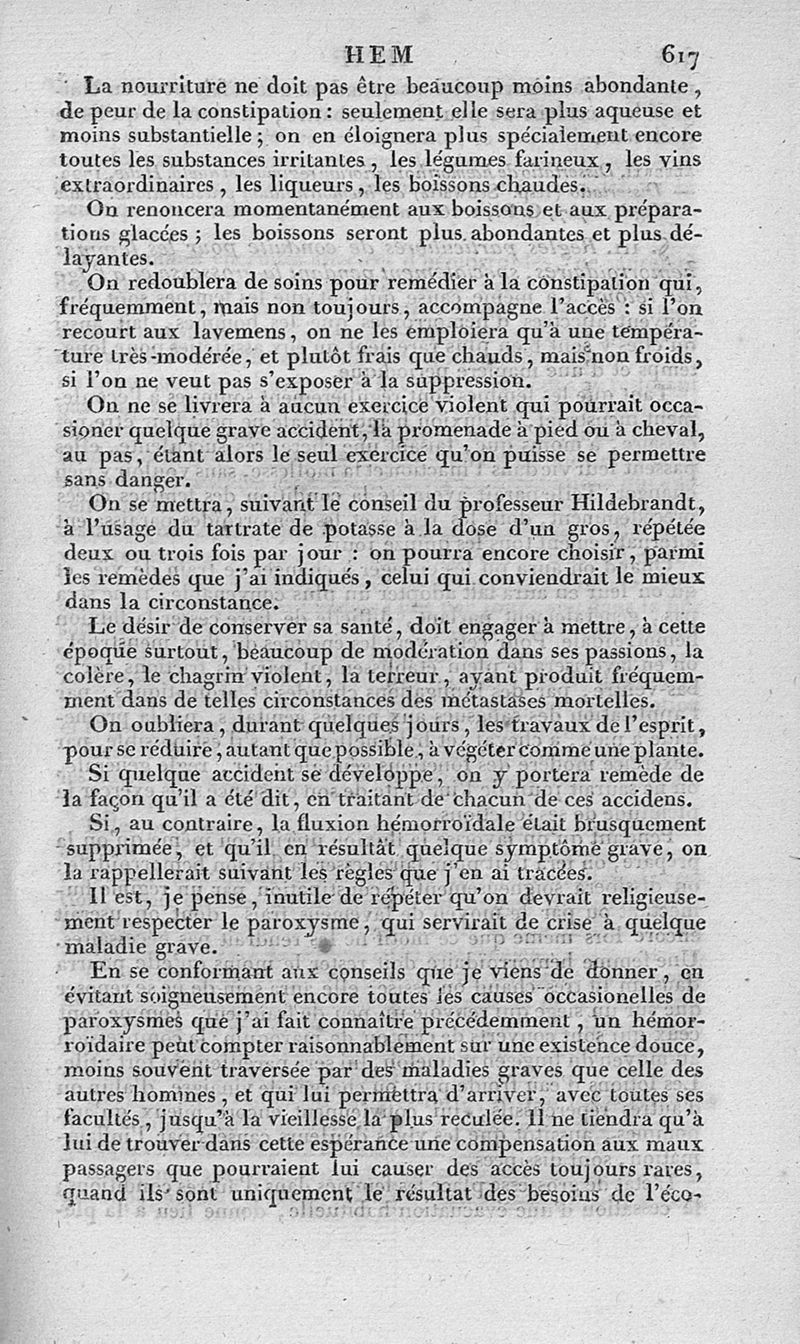 HEM 617

La nourriture ne doit pas être beaucoup moins abondante, de peur de la constipation : seulement elle sera plus aqueuse et moins substantielle ; on en éloignera plus spécialement encore toutes les substances irritantes, les légumes farineux, les vins extraordinaires, les liqueurs, les boissons chaudes.

On renoncera momentanément aux boissons et aux préparations glacées ; les boissons seront plus abondantes et plus délayantes.

On redoublera de soins pour remédier à la constipation qui, fréquemment, mais non toujours, accompagne l'accès : si l'on recourt aux lavemens, on ne les emploiera qu'à une température très-modérée, et plutôt frais que chauds, mais non froids, si l'on ne veut pas s'exposer à la suppression.

On ne se livrera à aucun exercice violent qui pourrait occasioner quelque grave accident, la promenade à pied ou à cheval, au pas, étant alors le seul exercice qu'on puisse se permettre sans danger.

On se mettra, suivant le conseil du professeur Hildebrandt, à l'usage du tartrate de potasse à la dose d'un gros, répétée deux ou trois fois par jour : on pourra encore choisir, parmi les remèdes que j'ai indiqués, celui qui conviendrait le mieux dans la circonstance.

Le désir de conserver sa santé, doit engager à mettre, à cette époque surtout, beaucoup de modération dans ses passions, la colère, le chagrin violent, la terreur, ayant produit fréquemment dans de telles circonstances des métastases mortelles.

On oubliera, durant quelques jours, les travaux de l'esprit, pour se réduire, autant que possible, à végéter comme une plante.

Si quelque accident se développe, on y portera remède de la façon qu'il a été dit, en traitant de chacun de ces accidens.

Si, au contraire, la fluxion hémorroïdale était brusquement supprimée, et qu'il en résultât quelque symptôme grave, on la rappellerait suivant les règles que j'en ai tracées.

Il est, je pense, inutile de répéter qu'on devrait religieusement respecter le paroxysme, qui servirait de crise à quelque maladie grave.

En se conformant aux conseils que je viens de donner, en évitant soigneusement encore toutes les causes occasionelles de paroxysmes que j'ai fait connaître précédemment, un hémorroïdaire peut compter raisonnablement sur une existence douce, moins souvent traversée par des maladies graves que celle des autres hommes, et qui lui permettra d'arriver, avec toutes ses facultés, jusqu'à la vieillesse la plus reculée. Il ne tiendra qu'à lui de trouver dans cette espérance une compensation aux maux passagers que pourraient lui causer des accès toujours rares, quand ils sont uniquement le résultat des besoins de l'éco-